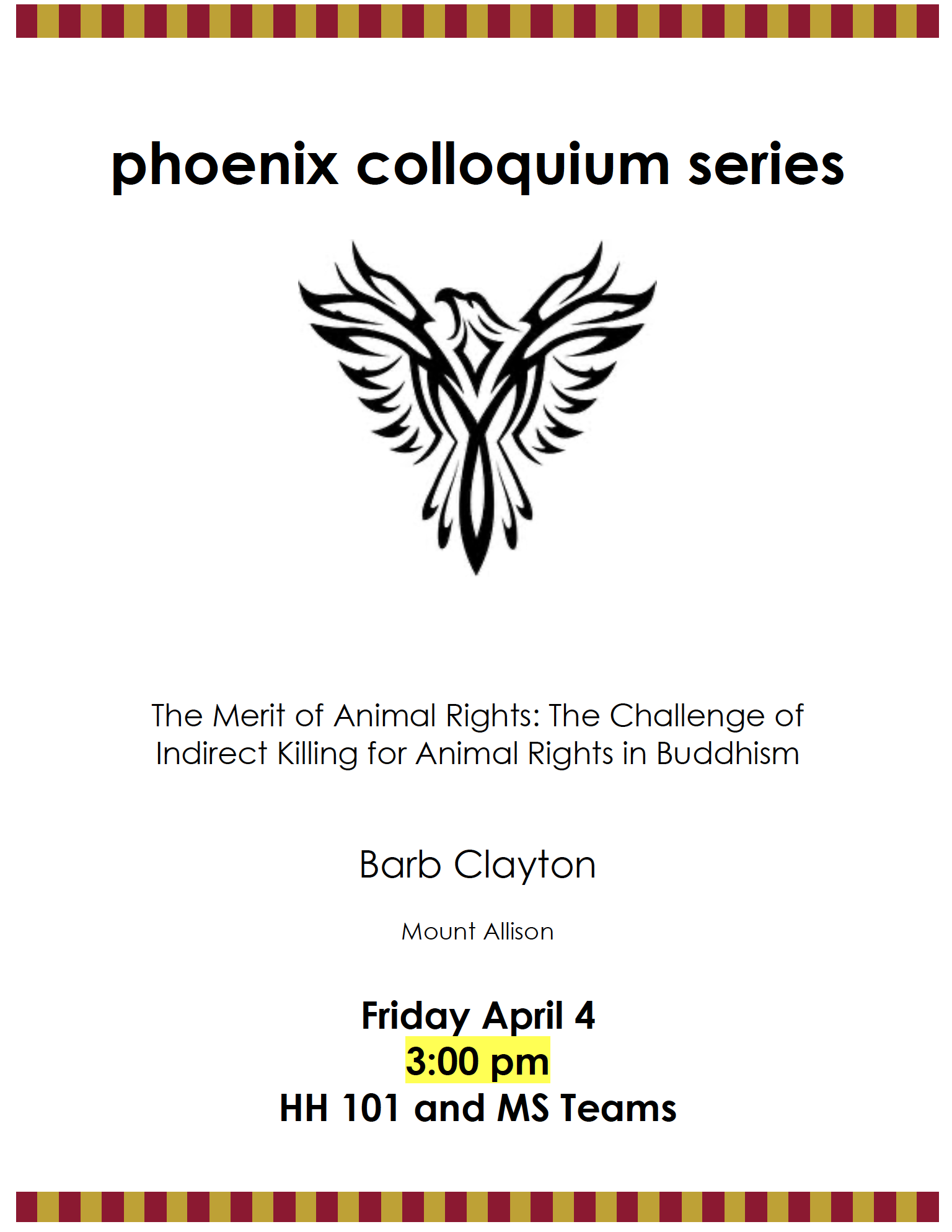 phoenix colloquium series

The Merit of Animal Rights: The Challenge of Indirect Killing for Animal Rights in Buddhism

Barb Clayton

Mount Allison

Friday April 4
3:00 pm
HH 101 and MS Teams